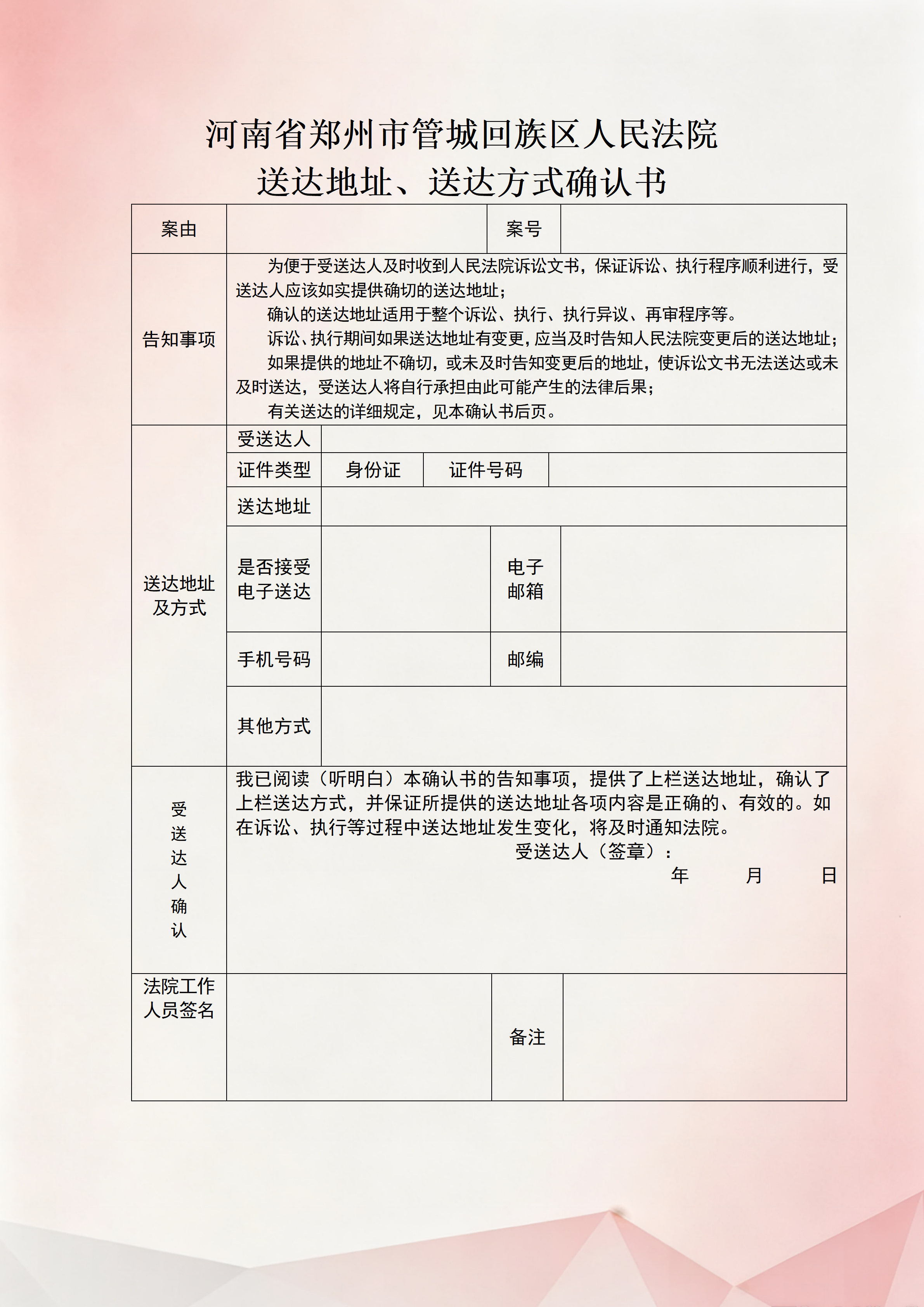 河南省郑州市管城回族区人民法院
送达地址、送达方式确认书

案由
案号

告知事项

为便于受送达人及时收到人民法院诉讼文书，保证诉讼、执行程序顺利进行，受送达人应该如实提供确切的送达地址；

确认的送达地址适用于整个诉讼、执行、执行异议、再审程序等。

诉讼、执行期间如果送达地址有变更，应当及时告知人民法院变更后的送达地址；

如果提供的地址不确切，或未及时告知变更后的地址，使诉讼文书无法送达或未及时送达，受送达人将自行承担由此可能产生的法律后果；

有关送达的详细规定，见本确认书后页。

送达地址及方式

受送达人
证件类型 身份证 证件号码
送达地址
是否接受电子送达
电子邮箱
手机号码
邮编
其他方式

受送达人确认

我已阅读（听明白）本确认书的告知事项，提供了上栏送达地址，确认了上栏送达方式，并保证所提供的送达地址各项内容是正确的、有效的。如在诉讼、执行等过程中送达地址发生变化，将及时通知法院。

受送达人（签章）：
年 月 日

法院工作人员签名
备注